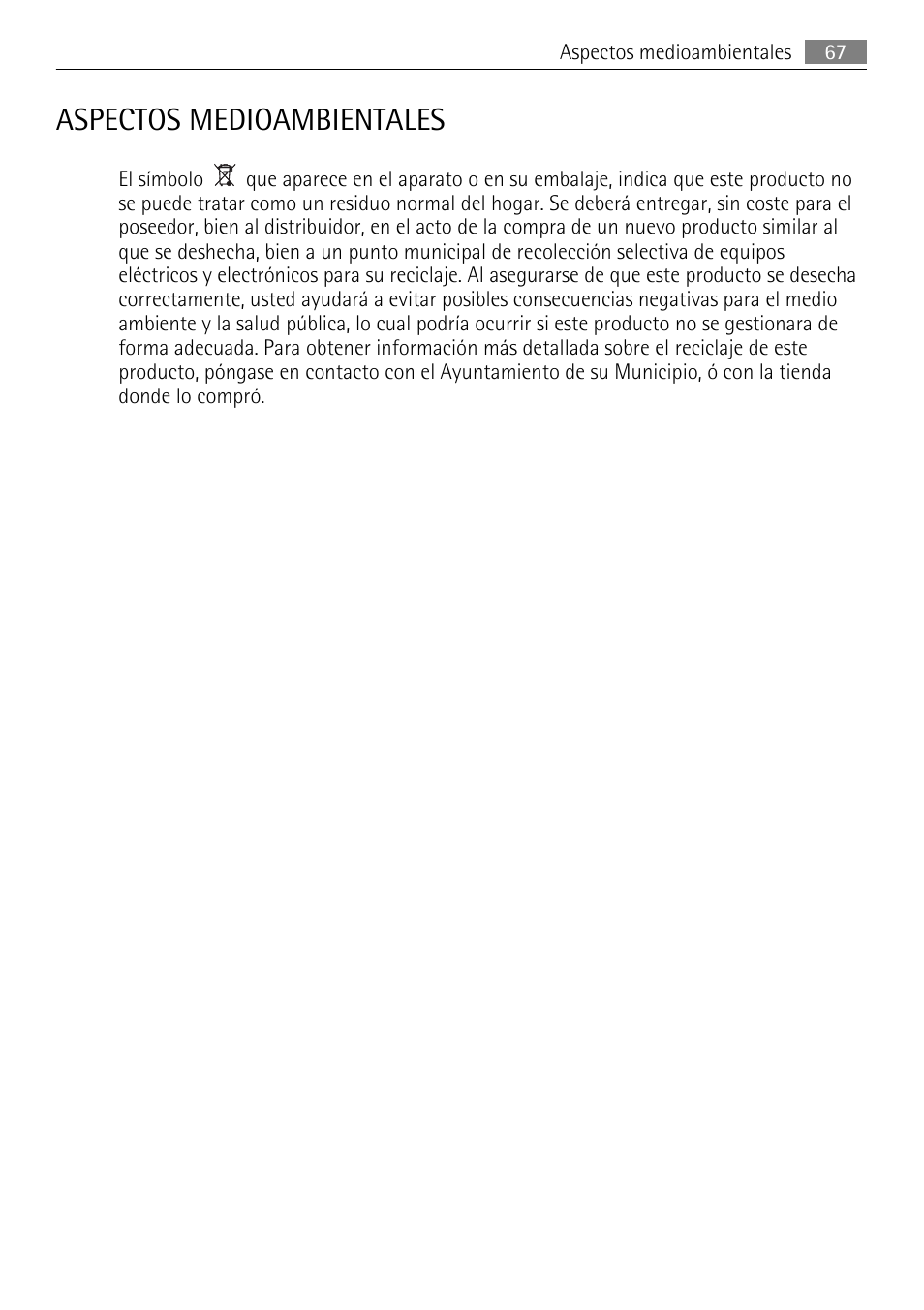 Aspectos medioambientales 67

ASPECTOS MEDIOAMBIENTALES

El símbolo que aparece en el aparato o en su embalaje, indica que este producto no se puede tratar como un residuo normal del hogar. Se deberá entregar, sin coste para el poseedor, bien al distribuidor, en el acto de la compra de un nuevo producto similar al que se deshecha, bien a un punto municipal de recolección selectiva de equipos eléctricos y electrónicos para su reciclaje. Al asegurarse de que este producto se desecha correctamente, usted ayudará a evitar posibles consecuencias negativas para el medio ambiente y la salud pública, lo cual podría ocurrir si este producto no se gestionara de forma adecuada. Para obtener información más detallada sobre el reciclaje de este producto, póngase en contacto con el Ayuntamiento de su Municipio, ó con la tienda donde lo compró.